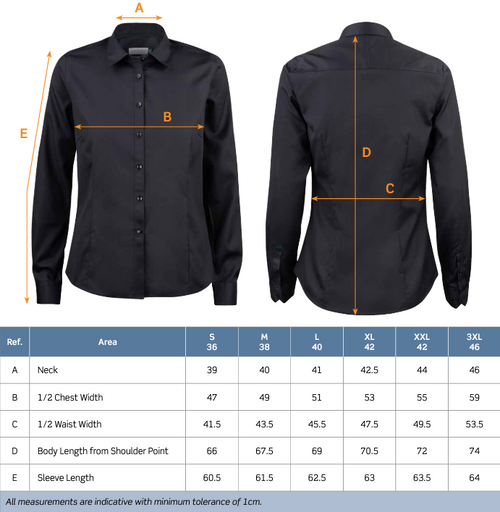 A
E
B
D
C

| Ref. | Area | S 36 | M 38 | L 40 | XL 42 | XXL 42 | 3XL 46 |
|---|---|---|---|---|---|---|---|
| A | Neck | 39 | 40 | 41 | 42.5 | 44 | 46 |
| B | 1/2 Chest Width | 47 | 49 | 51 | 53 | 55 | 59 |
| C | 1/2 Waist Width | 41.5 | 43.5 | 45.5 | 47.5 | 49.5 | 53.5 |
| D | Body Length from Shoulder Point | 66 | 67.5 | 69 | 70.5 | 72 | 74 |
| E | Sleeve Length | 60.5 | 61.5 | 62.5 | 63 | 63.5 | 64 |

All measurements are indicative with minimum tolerance of 1cm.